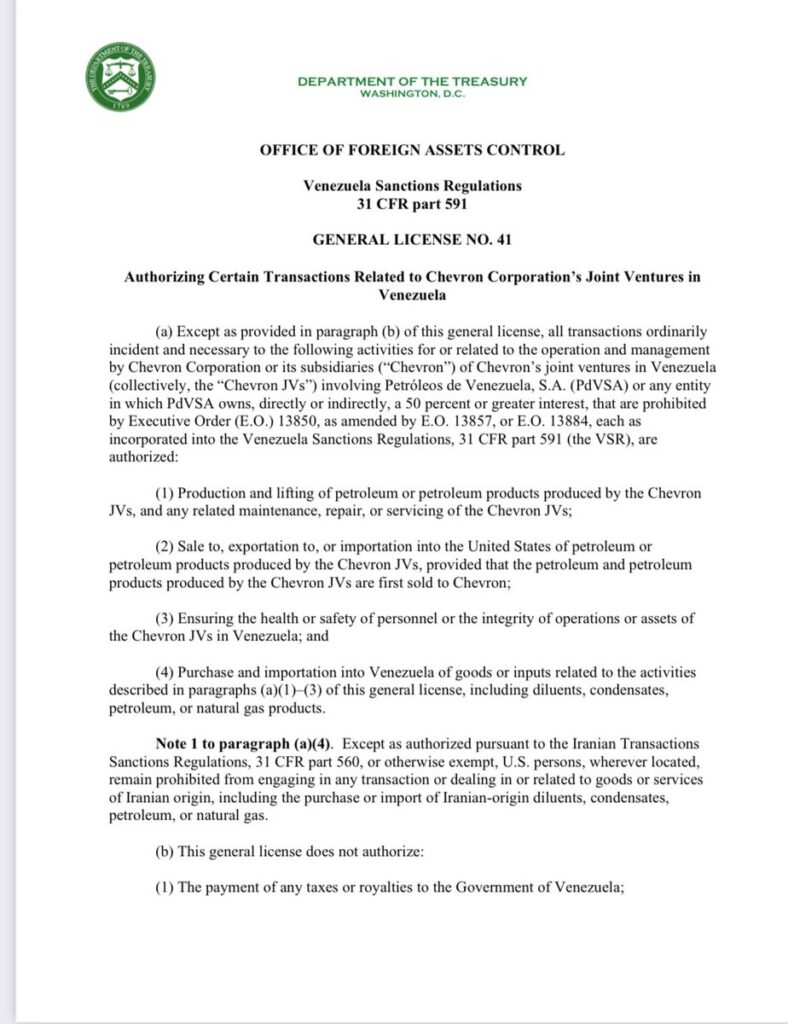 THE DEPARTMENT OF THE TREASURY
1789

DEPARTMENT OF THE TREASURY
WASHINGTON, D.C.

OFFICE OF FOREIGN ASSETS CONTROL

Venezuela Sanctions Regulations
31 CFR part 591

GENERAL LICENSE NO. 41

Authorizing Certain Transactions Related to Chevron Corporation's Joint Ventures in Venezuela

(a) Except as provided in paragraph (b) of this general license, all transactions ordinarily incident and necessary to the following activities for or related to the operation and management by Chevron Corporation or its subsidiaries ("Chevron") of Chevron's joint ventures in Venezuela (collectively, the "Chevron JVs") involving Petróleos de Venezuela, S.A. (PdVSA) or any entity in which PdVSA owns, directly or indirectly, a 50 percent or greater interest, that are prohibited by Executive Order (E.O.) 13850, as amended by E.O. 13857, or E.O. 13884, each as incorporated into the Venezuela Sanctions Regulations, 31 CFR part 591 (the VSR), are authorized:

(1) Production and lifting of petroleum or petroleum products produced by the Chevron JVs, and any related maintenance, repair, or servicing of the Chevron JVs;

(2) Sale to, exportation to, or importation into the United States of petroleum or petroleum products produced by the Chevron JVs, provided that the petroleum and petroleum products produced by the Chevron JVs are first sold to Chevron;

(3) Ensuring the health or safety of personnel or the integrity of operations or assets of the Chevron JVs in Venezuela; and

(4) Purchase and importation into Venezuela of goods or inputs related to the activities described in paragraphs (a)(1)–(3) of this general license, including diluents, condensates, petroleum, or natural gas products.

Note 1 to paragraph (a)(4). Except as authorized pursuant to the Iranian Transactions Sanctions Regulations, 31 CFR part 560, or otherwise exempt, U.S. persons, wherever located, remain prohibited from engaging in any transaction or dealing in or related to goods or services of Iranian origin, including the purchase or import of Iranian-origin diluents, condensates, petroleum, or natural gas.

(b) This general license does not authorize:

(1) The payment of any taxes or royalties to the Government of Venezuela;